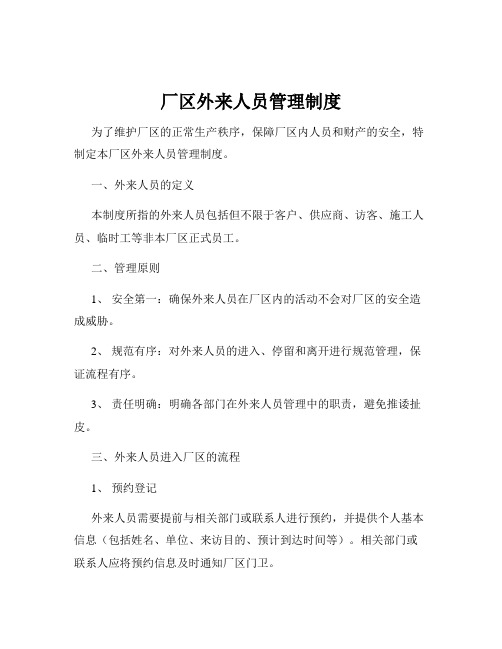 厂区外来人员管理制度

为了维护厂区的正常生产秩序，保障厂区内人员和财产的安全，特制定本厂区外来人员管理制度。

一、外来人员的定义

本制度所指的外来人员包括但不限于客户、供应商、访客、施工人员、临时工等非本厂区正式员工。

二、管理原则

1、 安全第一：确保外来人员在厂区内的活动不会对厂区的安全造成威胁。

2、 规范有序：对外来人员的进入、停留和离开进行规范管理，保证流程有序。

3、 责任明确：明确各部门在外来人员管理中的职责，避免推诿扯皮。

三、外来人员进入厂区的流程

1、 预约登记

外来人员需要提前与相关部门或联系人进行预约，并提供个人基本信息（包括姓名、单位、来访目的、预计到达时间等）。相关部门或联系人应将预约信息及时通知厂区门卫。